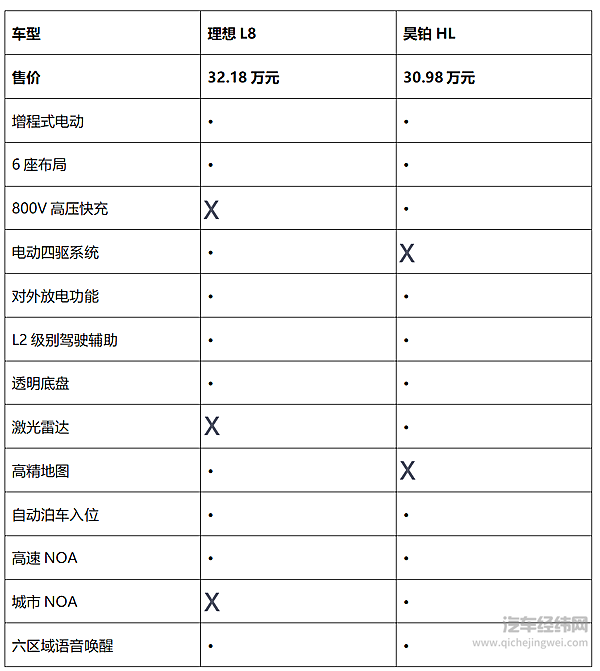 | 车型 | 理想 L8 | 昊铂 HL |
|---|---|---|
| 售价 | 32.18 万元 | 30.98 万元 |
| 增程式电动 | • | • |
| 6 座布局 | • | • |
| 800V 高压快充 | X | • |
| 电动四驱系统 | • | X |
| 对外放电功能 | • | • |
| L2 级别驾驶辅助 | • | • |
| 透明底盘 | • | • |
| 激光雷达 | X | • |
| 高精地图 | • | X |
| 自动泊车入位 | • | • |
| 高速 NOA | • | • |
| 城市 NOA | X | • |
| 六区域语音唤醒 | • | • |

汽车经纬网
www.qichejingwei.com